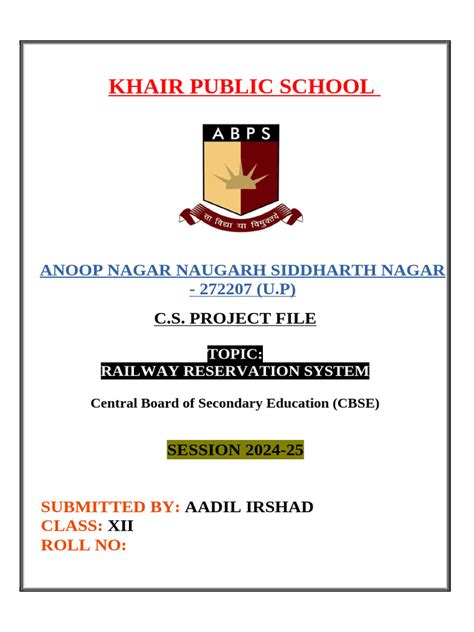 KHAIR PUBLIC SCHOOL

ABPS

सा विद्या या विमुक्तये

ANOOP NAGAR NAUGARH SIDDHARTH NAGAR - 272207 (U.P)

C.S. PROJECT FILE

TOPIC:
RAILWAY RESERVATION SYSTEM

Central Board of Secondary Education (CBSE)

SESSION 2024-25

SUBMITTED BY: AADIL IRSHAD
CLASS: XII
ROLL NO: